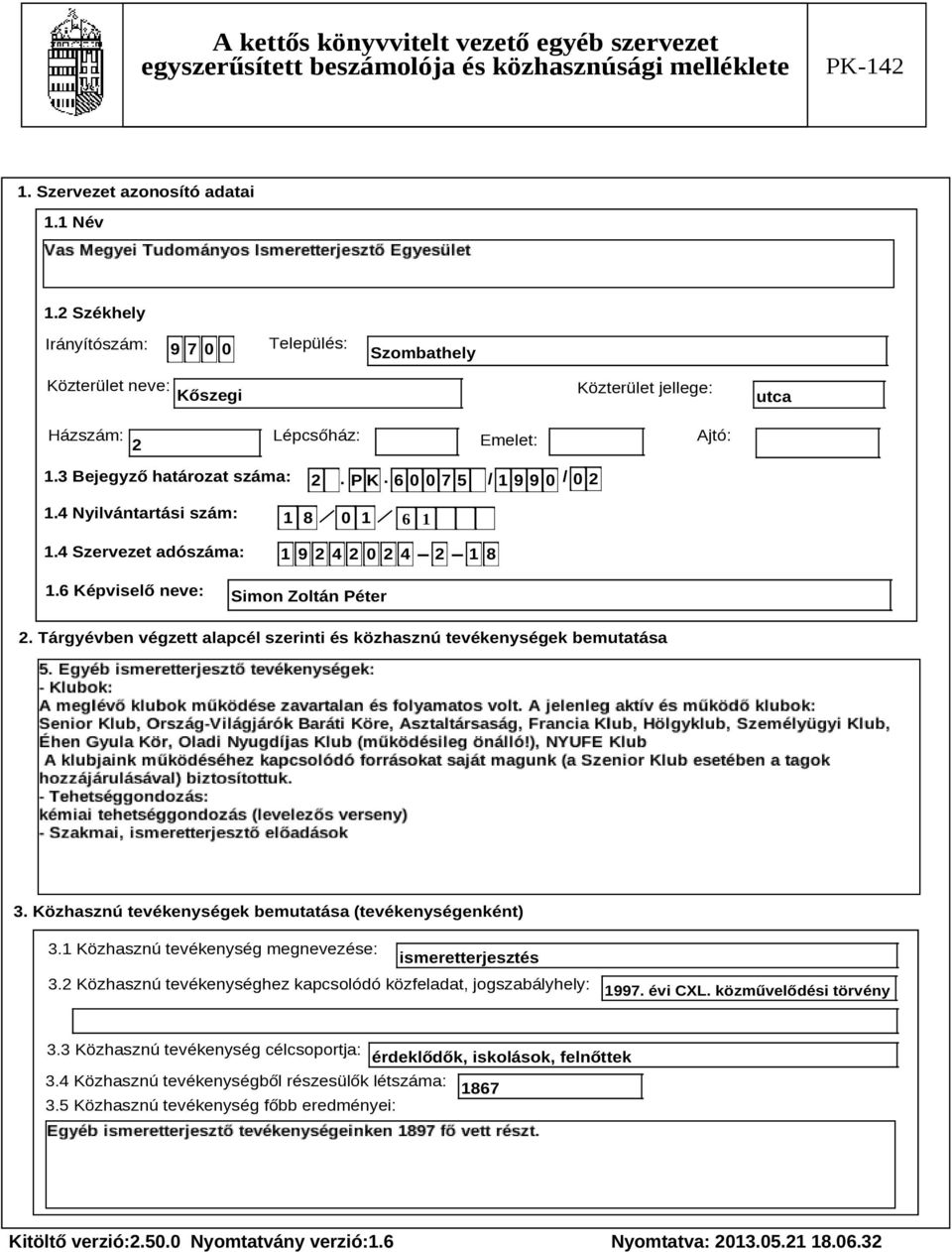 A kettős könyvvitelt vezető egyéb szervezet egyszerűsített beszámolója és közhasznúsági melléklete

PK-142

1. Szervezet azonosító adatai

1.1 Név

Vas Megyei Tudományos Ismeretterjesztő Egyesület

1.2 Székhely

Irányítószám: 9 7 0 0 Település: Szombathely

Közterület neve: Kőszegi Közterület jellege: utca

Házszám: 2 Lépcsőház: Emelet: Ajtó:

1.3 Bejegyző határozat száma: 2 . PK . 6 0 0 7 5 / 1 9 9 0 / 0 2

1.4 Nyilvántartási szám: 1 8 / 0 1 / 6 1

1.4 Szervezet adószáma: 1 9 2 4 2 0 2 4 - 2 - 1 8

1.6 Képviselő neve: Simon Zoltán Péter

2. Tárgyévben végzett alapcél szerinti és közhasznú tevékenységek bemutatása

5. Egyéb ismeretterjesztő tevékenységek:
- Klubok:
A meglévő klubok működése zavartalan és folyamatos volt. A jelenleg aktív és működő klubok: Senior Klub, Ország-Világjárók Baráti Köre, Asztaltársaság, Francia Klub, Hölgyklub, Személyügyi Klub, Éhen Gyula Kör, Oladi Nyugdíjas Klub (működésileg önálló!), NYUFE Klub
A klubjaink működéséhez kapcsolódó forrásokat saját magunk (a Szenior Klub esetében a tagok hozzájárulásával) biztosítottuk.
- Tehetséggondozás:
kémiai tehetséggondozás (levelezős verseny)
- Szakmai, ismeretterjesztő előadások

3. Közhasznú tevékenységek bemutatása (tevékenységenként)

3.1 Közhasznú tevékenység megnevezése: ismeretterjesztés

3.2 Közhasznú tevékenységhez kapcsolódó közfeladat, jogszabályhely: 1997. évi CXL. közművelődési törvény

3.3 Közhasznú tevékenység célcsoportja: érdeklődők, iskolások, felnőttek

3.4 Közhasznú tevékenységből részesülők létszáma: 1867

3.5 Közhasznú tevékenység főbb eredményei:

Egyéb ismeretterjesztő tevékenységeinken 1897 fő vett részt.

Kitöltő verzió:2.50.0 Nyomtatvány verzió:1.6 Nyomtatva: 2013.05.21 18.06.32